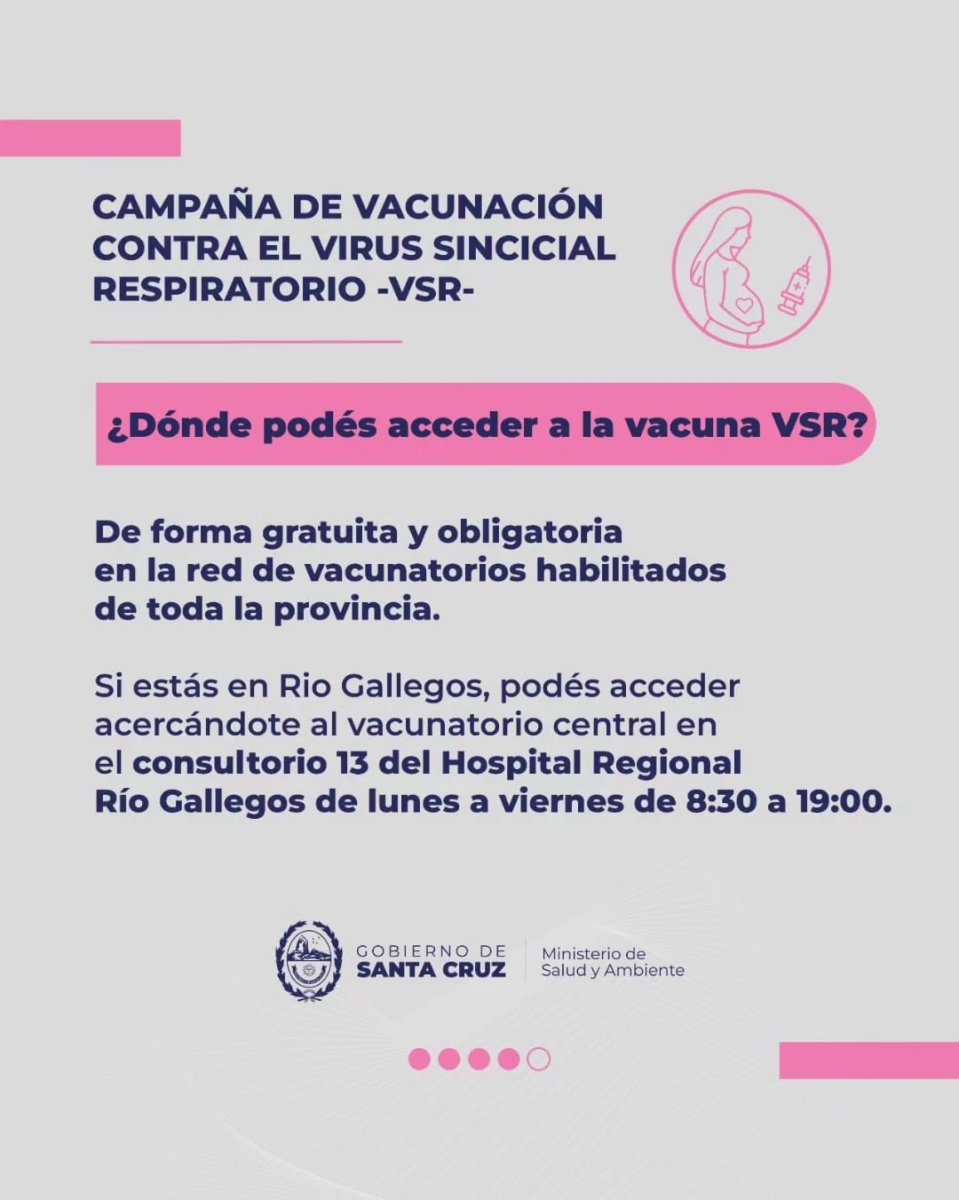 CAMPAÑA DE VACUNACIÓN CONTRA EL VIRUS SINCICIAL RESPIRATORIO -VSR-

¿Dónde podés acceder a la vacuna VSR?

De forma gratuita y obligatoria en la red de vacunatorios habilitados de toda la provincia.

Si estás en Rio Gallegos, podés acceder acercándote al vacunatorio central en el consultorio 13 del Hospital Regional Río Gallegos de lunes a viernes de 8:30 a 19:00.

GOBIERNO DE SANTA CRUZ

Ministerio de Salud y Ambiente